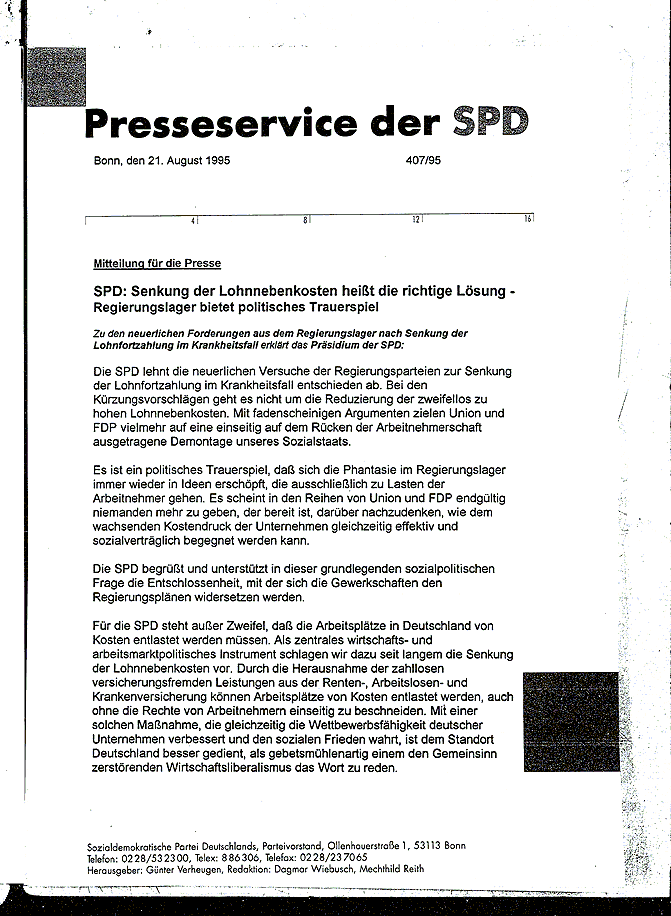 Presseservice der SPD

Bonn, den 21. August 1995 407/95

4 8 12 16

Mitteilung für die Presse

SPD: Senkung der Lohnnebenkosten heißt die richtige Lösung - Regierungslager bietet politisches Trauerspiel

Zu den neuerlichen Forderungen aus dem Regierungslager nach Senkung der Lohnfortzahlung im Krankheitsfall erklärt das Präsidium der SPD:

Die SPD lehnt die neuerlichen Versuche der Regierungsparteien zur Senkung der Lohnfortzahlung im Krankheitsfall entschieden ab. Bei den Kürzungsvorschlägen geht es nicht um die Reduzierung der zweifellos zu hohen Lohnnebenkosten. Mit fadenscheinigen Argumenten zielen Union und FDP vielmehr auf eine einseitig auf dem Rücken der Arbeitnehmerschaft ausgetragene Demontage unseres Sozialstaats.

Es ist ein politisches Trauerspiel, daß sich die Phantasie im Regierungslager immer wieder in Ideen erschöpft, die ausschließlich zu Lasten der Arbeitnehmer gehen. Es scheint in den Reihen von Union und FDP endgültig niemanden mehr zu geben, der bereit ist, darüber nachzudenken, wie dem wachsenden Kostendruck der Unternehmen gleichzeitig effektiv und sozialverträglich begegnet werden kann.

Die SPD begrüßt und unterstützt in dieser grundlegenden sozialpolitischen Frage die Entschlossenheit, mit der sich die Gewerkschaften den Regierungsplänen widersetzen werden.

Für die SPD steht außer Zweifel, daß die Arbeitsplätze in Deutschland von Kosten entlastet werden müssen. Als zentrales wirtschafts- und arbeitsmarktpolitisches Instrument schlagen wir dazu seit langem die Senkung der Lohnnebenkosten vor. Durch die Herausnahme der zahllosen versicherungsfremden Leistungen aus der Renten-, Arbeitslosen- und Krankenversicherung können Arbeitsplätze von Kosten entlastet werden, auch ohne die Rechte von Arbeitnehmern einseitig zu beschneiden. Mit einer solchen Maßnahme, die gleichzeitig die Wettbewerbsfähigkeit deutscher Unternehmen verbessert und den sozialen Frieden wahrt, ist dem Standort Deutschland besser gedient, als gebetsmühlenartig einem den Gemeinsinn zerstörenden Wirtschaftsliberalismus das Wort zu reden.

Sozialdemokratische Partei Deutschlands, Parteivorstand, Ollenhauerstraße 1, 53113 Bonn
Telefon: 0228/532300, Telex: 886306, Telefax: 0228/237065
Herausgeber: Günter Verheugen, Redaktion: Dagmar Wiebusch, Mechthild Reith